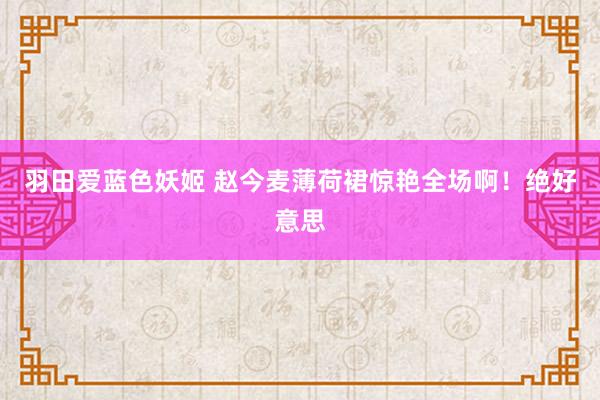 羽田爱蓝色妖姬 赵今麦薄荷裙惊艳全场啊！绝好意思